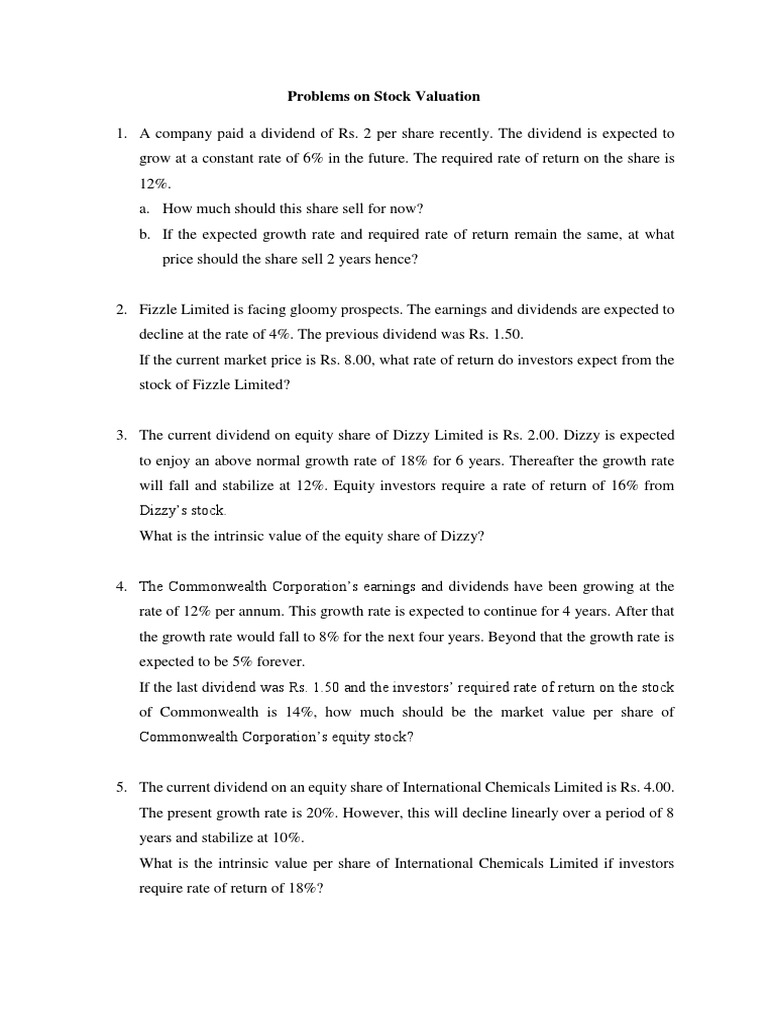 Problems on Stock Valuation

1. A company paid a dividend of Rs. 2 per share recently. The dividend is expected to grow at a constant rate of 6% in the future. The required rate of return on the share is 12%.

a. How much should this share sell for now?

b. If the expected growth rate and required rate of return remain the same, at what price should the share sell 2 years hence?

2. Fizzle Limited is facing gloomy prospects. The earnings and dividends are expected to decline at the rate of 4%. The previous dividend was Rs. 1.50.

If the current market price is Rs. 8.00, what rate of return do investors expect from the stock of Fizzle Limited?

3. The current dividend on equity share of Dizzy Limited is Rs. 2.00. Dizzy is expected to enjoy an above normal growth rate of 18% for 6 years. Thereafter the growth rate will fall and stabilize at 12%. Equity investors require a rate of return of 16% from Dizzy's stock.

What is the intrinsic value of the equity share of Dizzy?

4. The Commonwealth Corporation's earnings and dividends have been growing at the rate of 12% per annum. This growth rate is expected to continue for 4 years. After that the growth rate would fall to 8% for the next four years. Beyond that the growth rate is expected to be 5% forever.

If the last dividend was Rs. 1.50 and the investors' required rate of return on the stock of Commonwealth is 14%, how much should be the market value per share of Commonwealth Corporation's equity stock?

5. The current dividend on an equity share of International Chemicals Limited is Rs. 4.00. The present growth rate is 20%. However, this will decline linearly over a period of 8 years and stabilize at 10%.

What is the intrinsic value per share of International Chemicals Limited if investors require rate of return of 18%?